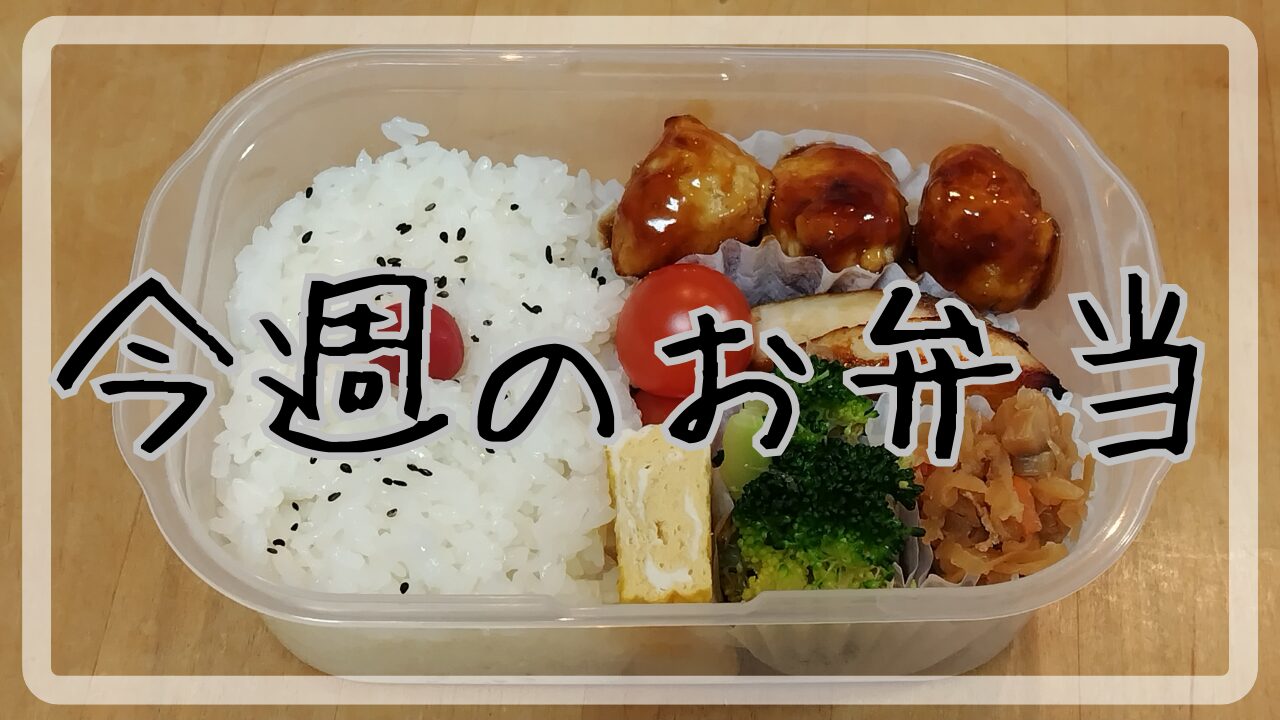 今週のお弁当